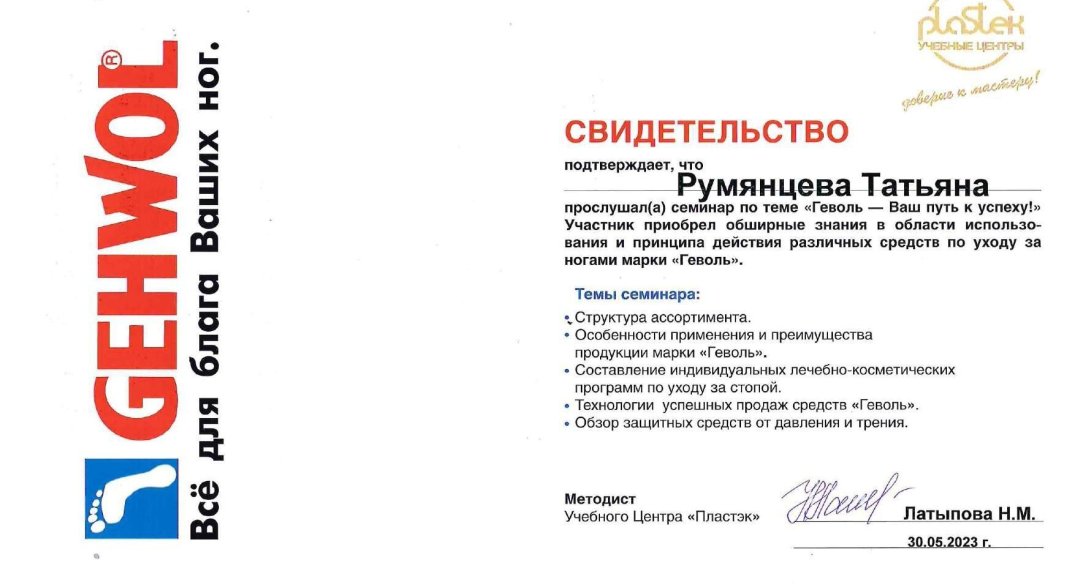 GEHWOL®
Всё для блага Ваших ног.

plastek
УЧЕБНЫЕ ЦЕНТРЫ
доверие к мастеру!

СВИДЕТЕЛЬСТВО

подтверждает, что
Румянцева Татьяна
прослушал(а) семинар по теме «Геволь — Ваш путь к успеху!» Участник приобрел обширные знания в области использования и принципа действия различных средств по уходу за ногами марки «Геволь».

Темы семинара:
• Структура ассортимента.
• Особенности применения и преимущества продукции марки «Геволь».
• Составление индивидуальных лечебно-косметических программ по уходу за стопой.
• Технологии успешных продаж средств «Геволь».
• Обзор защитных средств от давления и трения.

Методист
Учебного Центра «Пластэк»
Латыпова Н.М.
30.05.2023 г.